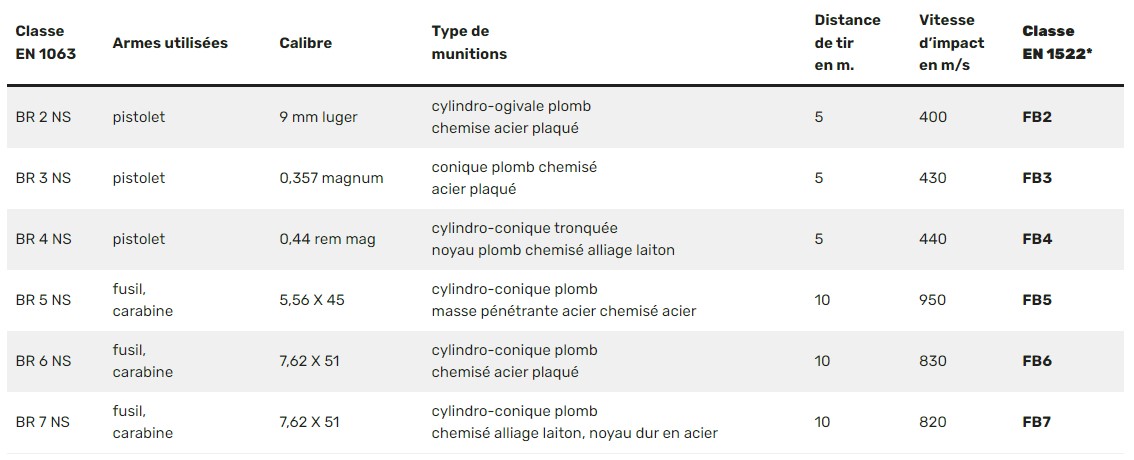 | Classe EN 1063 | Armes utilisées | Calibre | Type de munitions | Distance de tir en m. | Vitesse d'impact en m/s | Classe EN 1522* |
|---|---|---|---|---|---|---|
| BR 2 NS | pistolet | 9 mm luger | cylindro-ogivale plomb chemise acier plaqué | 5 | 400 | FB2 |
| BR 3 NS | pistolet | 0,357 magnum | conique plomb chemisé acier plaqué | 5 | 430 | FB3 |
| BR 4 NS | pistolet | 0,44 rem mag | cylindro-conique tronquée noyau plomb chemisé alliage laiton | 5 | 440 | FB4 |
| BR 5 NS | fusil, carabine | 5,56 X 45 | cylindro-conique plomb masse pénétrante acier chemisé acier | 10 | 950 | FB5 |
| BR 6 NS | fusil, carabine | 7,62 X 51 | cylindro-conique plomb chemisé acier plaqué | 10 | 830 | FB6 |
| BR 7 NS | fusil, carabine | 7,62 X 51 | cylindro-conique plomb chemisé alliage laiton, noyau dur en acier | 10 | 820 | FB7 |